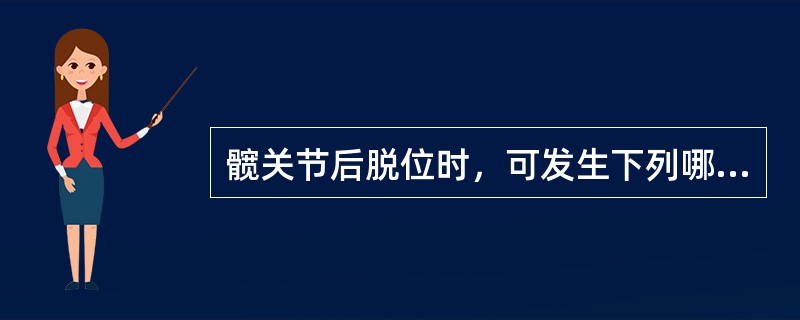 髋关节后脱位时，可发生下列哪...